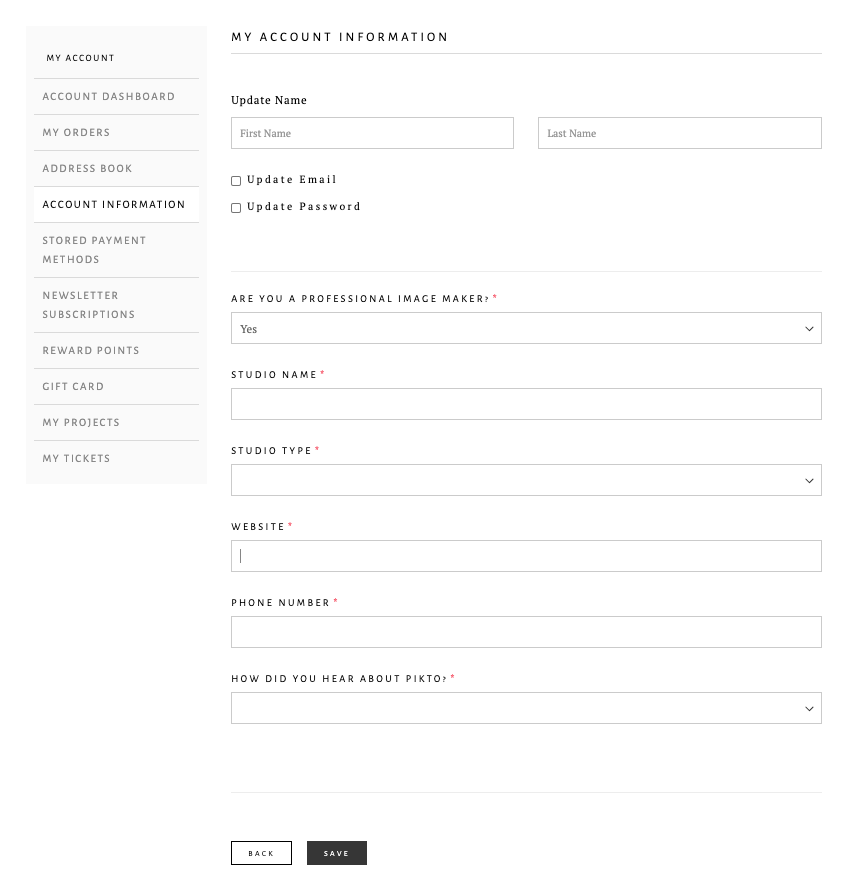 MY ACCOUNT

ACCOUNT DASHBOARD

MY ORDERS

ADDRESS BOOK

ACCOUNT INFORMATION

STORED PAYMENT METHODS

NEWSLETTER SUBSCRIPTIONS

REWARD POINTS

GIFT CARD

MY PROJECTS

MY TICKETS

MY ACCOUNT INFORMATION

Update Name

First Name

Last Name

Update Email

Update Password

ARE YOU A PROFESSIONAL IMAGE MAKER? *

Yes

STUDIO NAME *

STUDIO TYPE *

WEBSITE *

PHONE NUMBER *

HOW DID YOU HEAR ABOUT PIKTO? *

BACK

SAVE